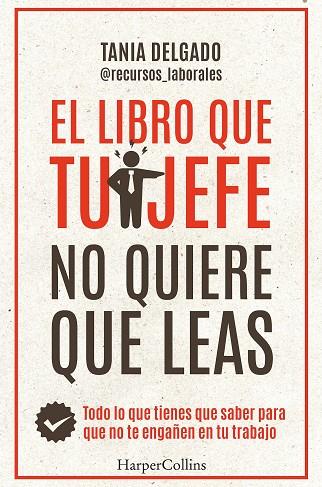 TANIA DELGADO
@recursos_laborales

EL LIBRO QUE
TU JEFE
NO QUIERE
QUE LEAS

Todo lo que tienes que saber para que no te engañen en tu trabajo

HarperCollins